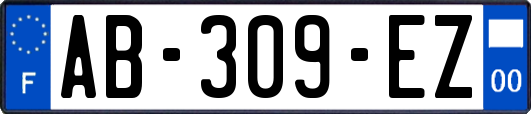 F
AB-309-EZ
00